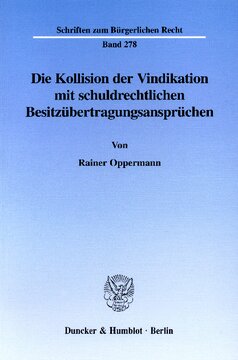 Schriften zum Bürgerlichen Recht

Band 278

Die Kollision der Vindikation mit schuldrechtlichen Besitzübertragungsansprüchen

Von

Rainer Oppermann

Duncker & Humblot · Berlin